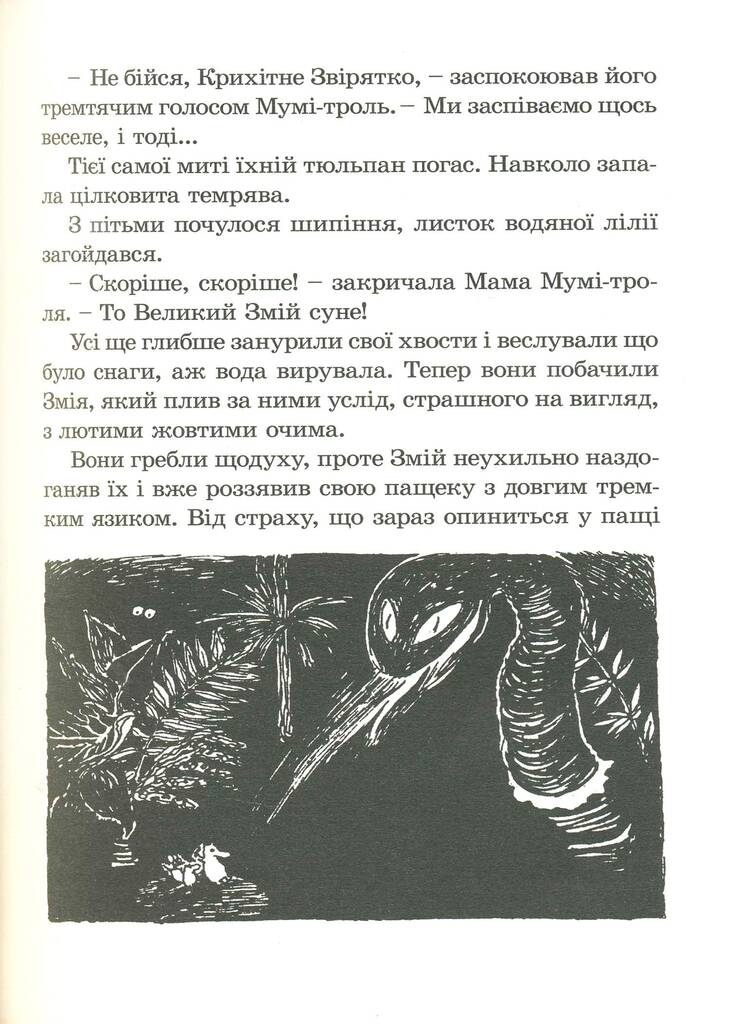 – Не бійся, Крихітне Звірятко, – заспокоював його тремтячим голосом Мумі-троль. – Ми заспіваємо щось веселе, і тоді...

Тієї самої миті їхній тюльпан погас. Навколо запала цілковита темрява.

З пітьми почулося шипіння, листок водяної лілії загойдався.

– Скоріше, скоріше! – закричала Мама Мумі-троля. – То Великий Змій суне!

Усі ще глибше занурили свої хвости і веслували що було снаги, аж вода вирувала. Тепер вони побачили Змія, який плив за ними услід, страшного на вигляд, з лютими жовтими очима.

Вони гребли щодуху, проте Змій неухильно наздоганяв їх і вже роззявив свою пащеку з довгим тремким язиком. Від страху, що зараз опиниться у пащі